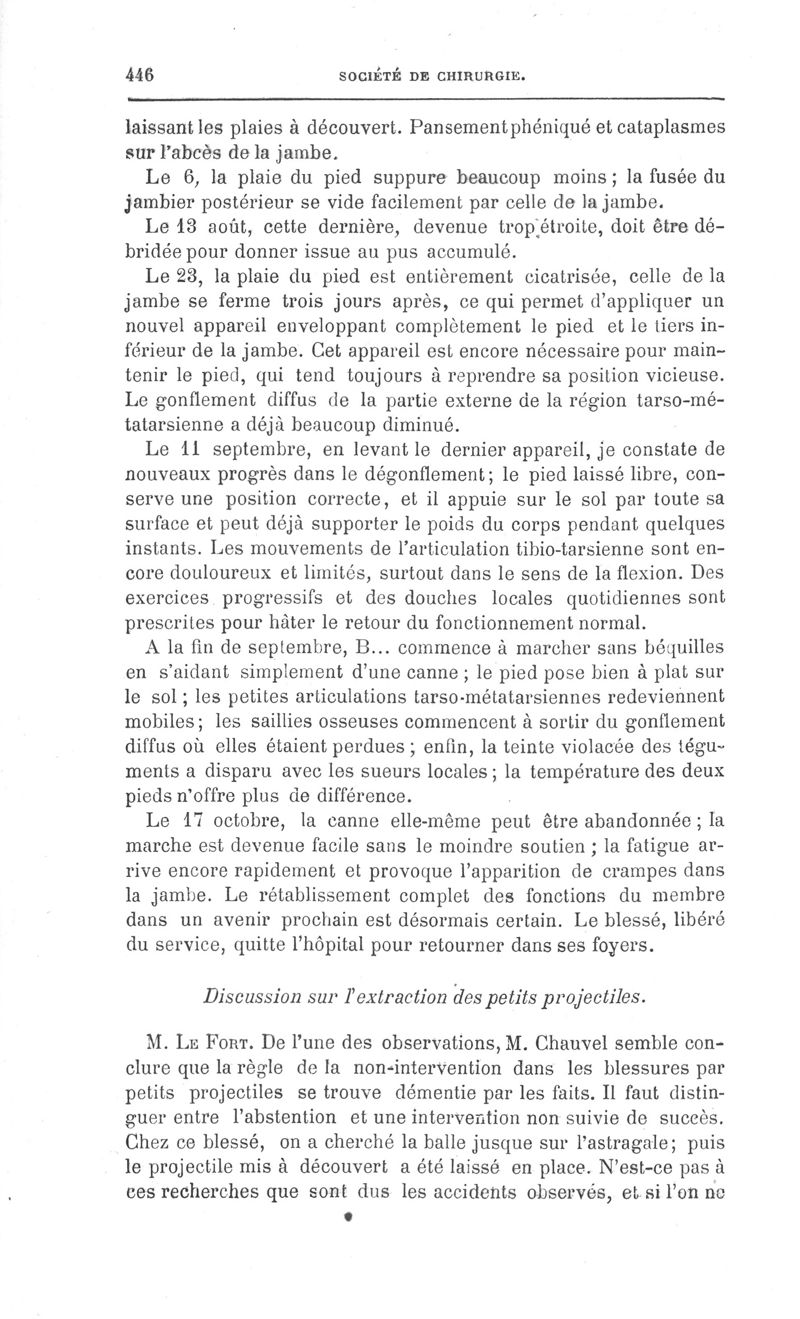 446 SOCIÉTÉ DE CHIRURGIE.

laissant les plaies à découvert. Pansement phéniqué et cataplasmes sur l'abcès de la jambe.

Le 6, la plaie du pied suppure beaucoup moins ; la fusée du jambier postérieur se vide facilement par celle de la jambe.

Le 13 août, cette dernière, devenue trop étroite, doit être débridée pour donner issue au pus accumulé.

Le 23, la plaie du pied est entièrement cicatrisée, celle de la jambe se ferme trois jours après, ce qui permet d'appliquer un nouvel appareil enveloppant complètement le pied et le tiers inférieur de la jambe. Cet appareil est encore nécessaire pour maintenir le pied, qui tend toujours à reprendre sa position vicieuse. Le gonflement diffus de la partie externe de la région tarso-métatarsienne a déjà beaucoup diminué.

Le 11 septembre, en levant le dernier appareil, je constate de nouveaux progrès dans le dégonflement; le pied laissé libre, conserve une position correcte, et il appuie sur le sol par toute sa surface et peut déjà supporter le poids du corps pendant quelques instants. Les mouvements de l'articulation tibio-tarsienne sont encore douloureux et limités, surtout dans le sens de la flexion. Des exercices progressifs et des douches locales quotidiennes sont prescrites pour hâter le retour du fonctionnement normal.

A la fin de septembre, B... commence à marcher sans béquilles en s'aidant simplement d'une canne ; le pied pose bien à plat sur le sol ; les petites articulations tarso-métatarsiennes redeviennent mobiles; les saillies osseuses commencent à sortir du gonflement diffus où elles étaient perdues ; enfin, la teinte violacée des téguments a disparu avec les sueurs locales ; la température des deux pieds n'offre plus de différence.

Le 17 octobre, la canne elle-même peut être abandonnée ; la marche est devenue facile sans le moindre soutien ; la fatigue arrive encore rapidement et provoque l'apparition de crampes dans la jambe. Le rétablissement complet des fonctions du membre dans un avenir prochain est désormais certain. Le blessé, libéré du service, quitte l'hôpital pour retourner dans ses foyers.

Discussion sur l'extraction des petits projectiles.

M. Le Fort. De l'une des observations, M. Chauvel semble conclure que la règle de la non-intervention dans les blessures par petits projectiles se trouve démentie par les faits. Il faut distinguer entre l'abstention et une intervention non suivie de succès. Chez ce blessé, on a cherché la balle jusque sur l'astragale; puis le projectile mis à découvert a été laissé en place. N'est-ce pas à ces recherches que sont dus les accidents observés, et si l'on ne